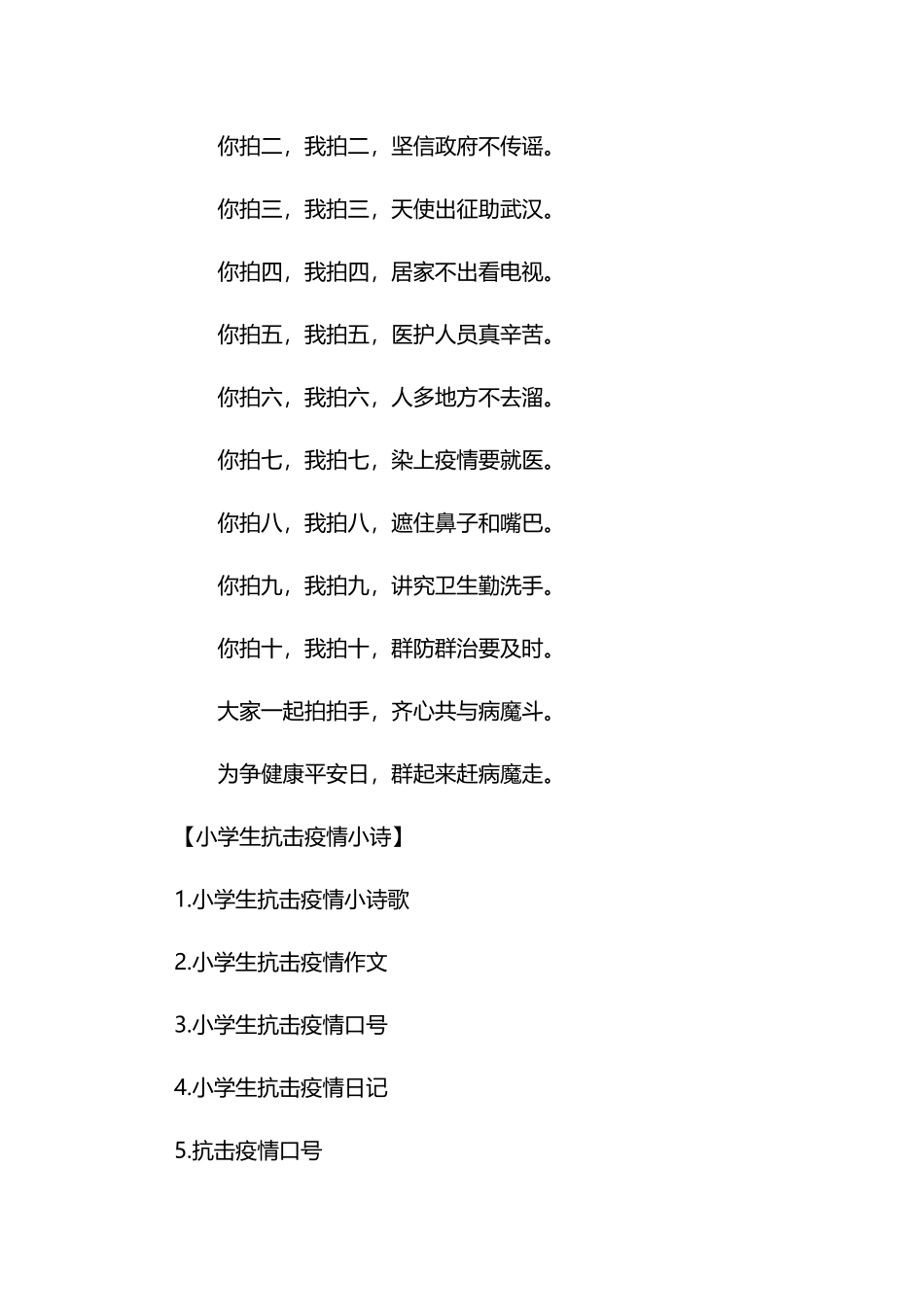 你拍二，我拍二，坚信政府不传谣。

你拍三，我拍三，天使出征助武汉。

你拍四，我拍四，居家不出看电视。

你拍五，我拍五，医护人员真辛苦。

你拍六，我拍六，人多地方不去溜。

你拍七，我拍七，染上疫情要就医。

你拍八，我拍八，遮住鼻子和嘴巴。

你拍九，我拍九，讲究卫生勤洗手。

你拍十，我拍十，群防群治要及时。

大家一起拍拍手，齐心共与病魔斗。

为争健康平安日，群起来赶病魔走。

【小学生抗击疫情小诗】

1.小学生抗击疫情小诗歌

2.小学生抗击疫情作文

3.小学生抗击疫情口号

4.小学生抗击疫情日记

5.抗击疫情口号